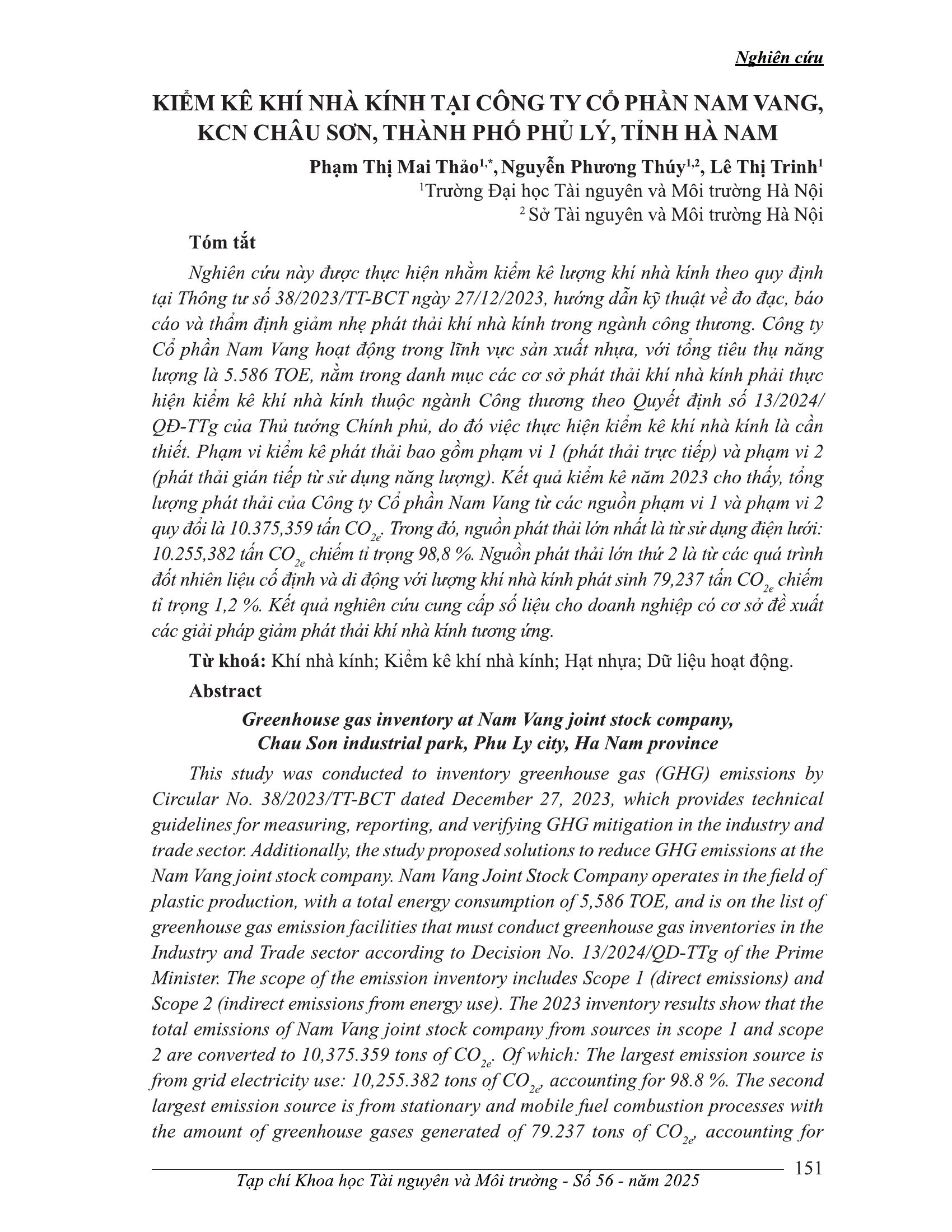 Nghiên cứu

KIỂM KÊ KHÍ NHÀ KÍNH TẠI CÔNG TY CỔ PHẦN NAM VANG, KCN CHÂU SƠN, THÀNH PHỐ PHỦ LÝ, TỈNH HÀ NAM

Phạm Thị Mai Thảo$^{1,*}$, Nguyễn Phương Thúy$^{1,2}$, Lê Thị Trinh$^{1}$

$^{1}$Trường Đại học Tài nguyên và Môi trường Hà Nội

$^{2}$ Sở Tài nguyên và Môi trường Hà Nội

Tóm tắt

Nghiên cứu này được thực hiện nhằm kiểm kê lượng khí nhà kính theo quy định tại Thông tư số 38/2023/TT-BCT ngày 27/12/2023, hướng dẫn kỹ thuật về đo đạc, báo cáo và thẩm định giảm nhẹ phát thải khí nhà kính trong ngành công thương. Công ty Cổ phần Nam Vang hoạt động trong lĩnh vực sản xuất nhựa, với tổng tiêu thụ năng lượng là 5.586 TOE, nằm trong danh mục các cơ sở phát thải khí nhà kính phải thực hiện kiểm kê khí nhà kính thuộc ngành Công thương theo Quyết định số 13/2024/QĐ-TTg của Thủ tướng Chính phủ, do đó việc thực hiện kiểm kê khí nhà kính là cần thiết. Phạm vi kiểm kê phát thải bao gồm phạm vi 1 (phát thải trực tiếp) và phạm vi 2 (phát thải gián tiếp từ sử dụng năng lượng). Kết quả kiểm kê năm 2023 cho thấy, tổng lượng phát thải của Công ty Cổ phần Nam Vang từ các nguồn phạm vi 1 và phạm vi 2 quy đổi là 10.375,359 tấn $CO_{2e}$. Trong đó, nguồn phát thải lớn nhất là từ sử dụng điện lưới: 10.255,382 tấn $CO_{2e}$ chiếm tỉ trọng 98,8 %. Nguồn phát thải lớn thứ 2 là từ các quá trình đốt nhiên liệu cố định và di động với lượng khí nhà kính phát sinh 79,237 tấn $CO_{2e}$ chiếm tỉ trọng 1,2 %. Kết quả nghiên cứu cung cấp số liệu cho doanh nghiệp có cơ sở đề xuất các giải pháp giảm phát thải khí nhà kính tương ứng.

Từ khoá: Khí nhà kính; Kiểm kê khí nhà kính; Hạt nhựa; Dữ liệu hoạt động.

Abstract

Greenhouse gas inventory at Nam Vang joint stock company, Chau Son industrial park, Phu Ly city, Ha Nam province

This study was conducted to inventory greenhouse gas (GHG) emissions by Circular No. 38/2023/TT-BCT dated December 27, 2023, which provides technical guidelines for measuring, reporting, and verifying GHG mitigation in the industry and trade sector. Additionally, the study proposed solutions to reduce GHG emissions at the Nam Vang joint stock company. Nam Vang Joint Stock Company operates in the field of plastic production, with a total energy consumption of 5,586 TOE, and is on the list of greenhouse gas emission facilities that must conduct greenhouse gas inventories in the Industry and Trade sector according to Decision No. 13/2024/QD-TTg of the Prime Minister. The scope of the emission inventory includes Scope 1 (direct emissions) and Scope 2 (indirect emissions from energy use). The 2023 inventory results show that the total emissions of Nam Vang joint stock company from sources in scope 1 and scope 2 are converted to 10,375.359 tons of $CO_{2e}$. Of which: The largest emission source is from grid electricity use: 10,255.382 tons of $CO_{2e}$, accounting for 98.8 %. The second largest emission source is from stationary and mobile fuel combustion processes with the amount of greenhouse gases generated of 79.237 tons of $CO_{2e}$, accounting for

151

Tạp chí Khoa học Tài nguyên và Môi trường - Số 56 - năm 2025